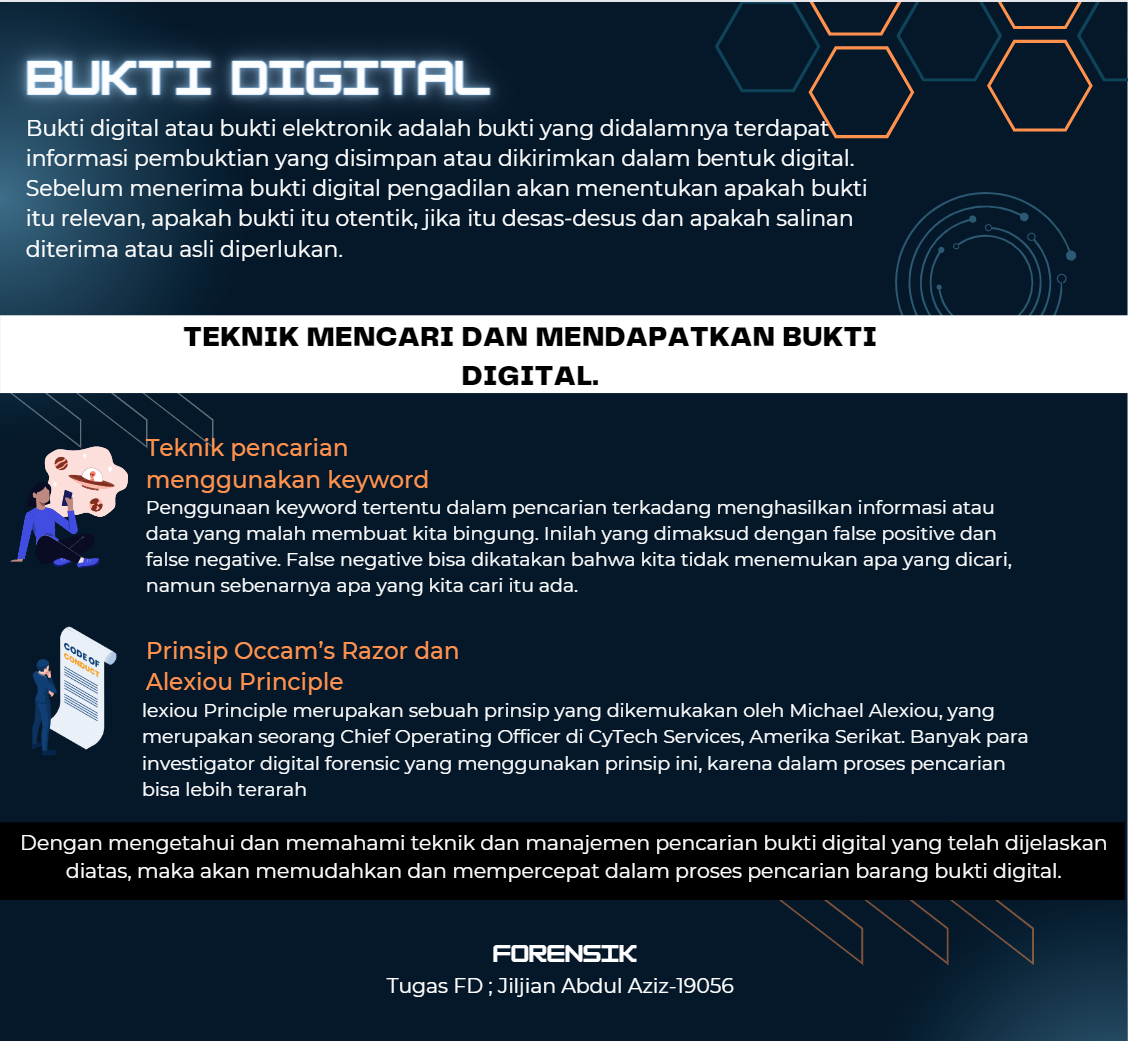 BUKTI DIGITAL

Bukti digital atau bukti elektronik adalah bukti yang didalamnya terdapat informasi pembuktian yang disimpan atau dikirimkan dalam bentuk digital. Sebelum menerima bukti digital pengadilan akan menentukan apakah bukti itu relevan, apakah bukti itu otentik, jika itu desas-desus dan apakah salinan diterima atau asli diperlukan.

TEKNIK MENCARI DAN MENDAPATKAN BUKTI DIGITAL.

Teknik pencarian menggunakan keyword

Penggunaan keyword tertentu dalam pencarian terkadang menghasilkan informasi atau data yang malah membuat kita bingung. Inilah yang dimaksud dengan false positive dan false negative. False negative bisa dikatakan bahwa kita tidak menemukan apa yang dicari, namun sebenarnya apa yang kita cari itu ada.

CODE OF CONDUCT

Prinsip Occam's Razor dan Alexiou Principle

lexiou Principle merupakan sebuah prinsip yang dikemukakan oleh Michael Alexiou, yang merupakan seorang Chief Operating Officer di CyTech Services, Amerika Serikat. Banyak para investigator digital forensic yang menggunakan prinsip ini, karena dalam proses pencarian bisa lebih terarah

Dengan mengetahui dan memahami teknik dan manajemen pencarian bukti digital yang telah dijelaskan diatas, maka akan memudahkan dan mempercepat dalam proses pencarian barang bukti digital.

FORENSIK

Tugas FD ; Jiljian Abdul Aziz-19056